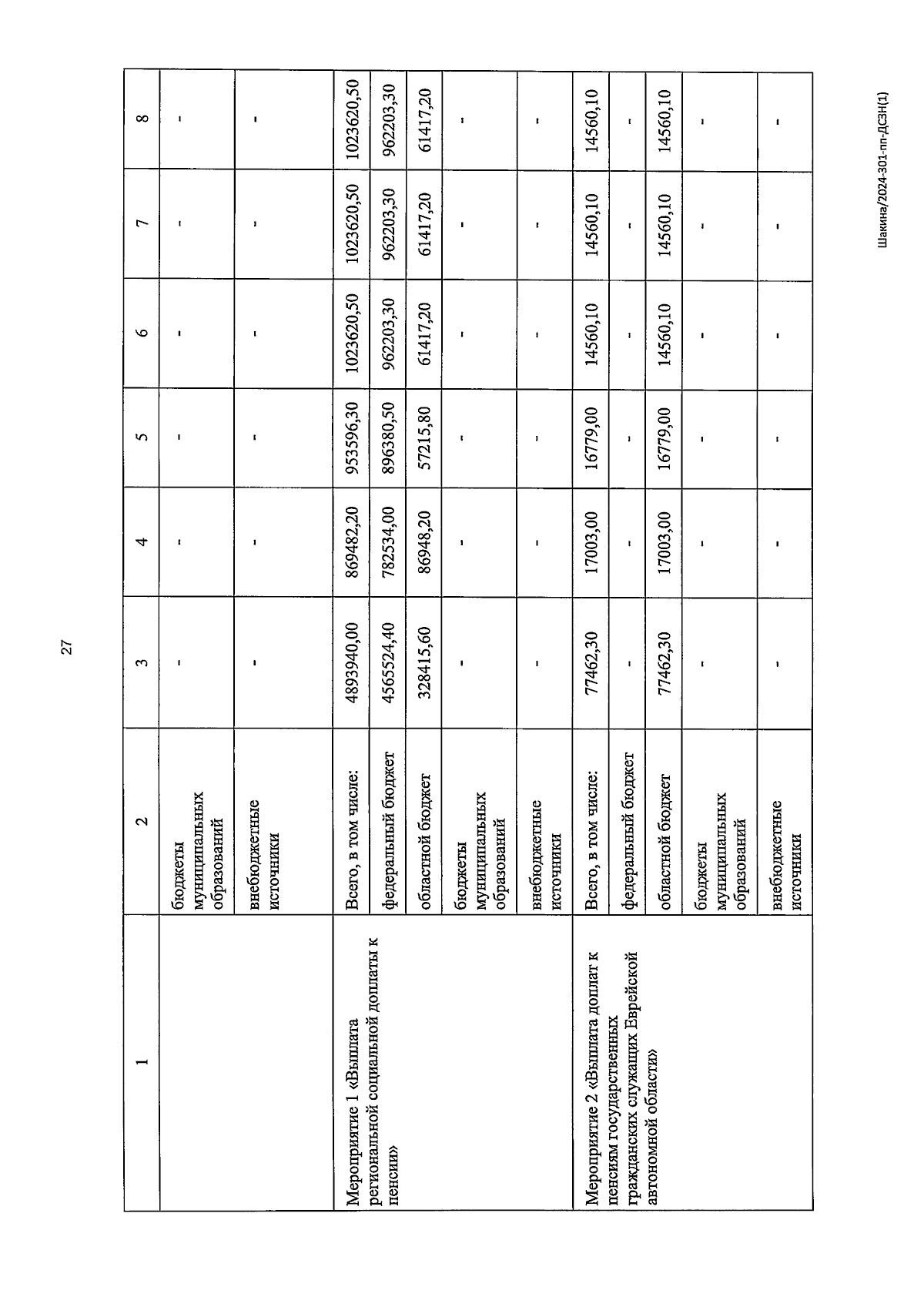 27

| 1 | 2 | 3 | 4 | 5 | 6 | 7 | 8 |
|---|---|---|---|---|---|---|---|
| | бюджеты муниципальных образований | - | - | - | - | - | - |
| | внебюджетные источники | - | - | - | - | - | - |
| Мероприятие 1 «Выплата региональной социальной доплаты к пенсии» | Всего, в том числе: | 4893940,00 | 869482,20 | 953596,30 | 1023620,50 | 1023620,50 | 1023620,50 |
| | федеральный бюджет | 4565524,40 | 782534,00 | 896380,50 | 962203,30 | 962203,30 | 962203,30 |
| | областной бюджет | 328415,60 | 86948,20 | 57215,80 | 61417,20 | 61417,20 | 61417,20 |
| | бюджеты муниципальных образований | - | - | - | - | - | - |
| | внебюджетные источники | - | - | - | - | - | - |
| Мероприятие 2 «Выплата доплат к пенсиям государственных гражданских служащих Еврейской автономной области» | Всего, в том числе: | 77462,30 | 17003,00 | 16779,00 | 14560,10 | 14560,10 | 14560,10 |
| | федеральный бюджет | - | - | - | - | - | - |
| | областной бюджет | 77462,30 | 17003,00 | 16779,00 | 14560,10 | 14560,10 | 14560,10 |
| | бюджеты муниципальных образований | - | - | - | - | - | - |
| | внебюджетные источники | - | - | - | - | - | - |

Шакина/2024-301-пп-ДСЗН(1)